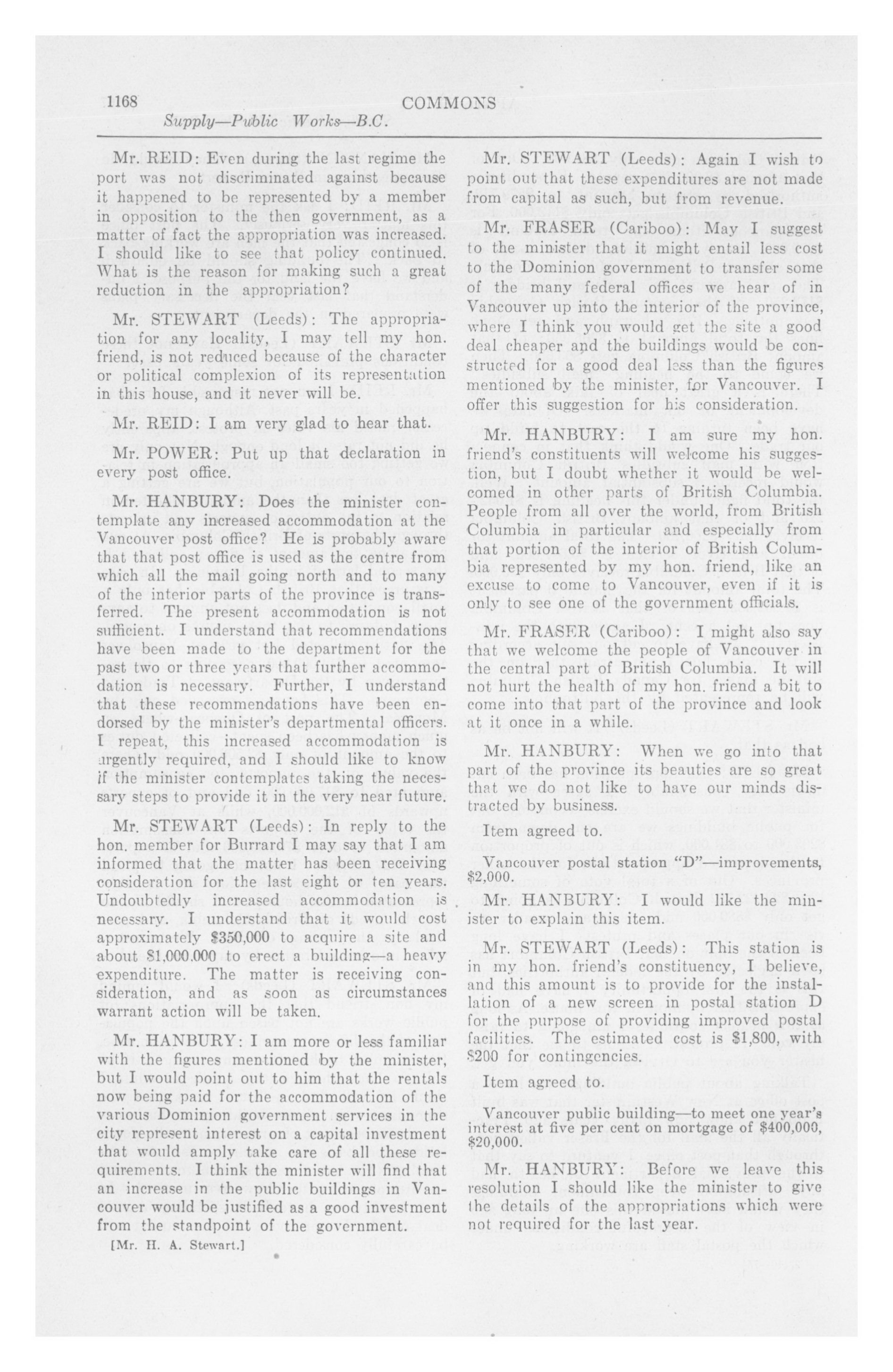 1168 COMMONS
Supply—Public Works—B.C.

Mr. REID: Even during the last regime the port was not discriminated against because it happened to be represented by a member in opposition to the then government, as a matter of fact the appropriation was increased. I should like to see that policy continued. What is the reason for making such a great reduction in the appropriation?

Mr. STEWART (Leeds): The appropriation for any locality, I may tell my hon. friend, is not reduced because of the character or political complexion of its representation in this house, and it never will be.

Mr. REID: I am very glad to hear that.

Mr. POWER: Put up that declaration in every post office.

Mr. HANBURY: Does the minister contemplate any increased accommodation at the Vancouver post office? He is probably aware that that post office is used as the centre from which all the mail going north and to many of the interior parts of the province is transferred. The present accommodation is not sufficient. I understand that recommendations have been made to the department for the past two or three years that further accommodation is necessary. Further, I understand that these recommendations have been endorsed by the minister's departmental officers. I repeat, this increased accommodation is urgently required, and I should like to know if the minister contemplates taking the necessary steps to provide it in the very near future.

Mr. STEWART (Leeds): In reply to the hon. member for Burrard I may say that I am informed that the matter has been receiving consideration for the last eight or ten years. Undoubtedly increased accommodation is necessary. I understand that it would cost approximately $350,000 to acquire a site and about $1,000,000 to erect a building—a heavy expenditure. The matter is receiving consideration, and as soon as circumstances warrant action will be taken.

Mr. HANBURY: I am more or less familiar with the figures mentioned by the minister, but I would point out to him that the rentals now being paid for the accommodation of the various Dominion government services in the city represent interest on a capital investment that would amply take care of all these requirements. I think the minister will find that an increase in the public buildings in Vancouver would be justified as a good investment from the standpoint of the government.

[Mr. H. A. Stewart.]

Mr. STEWART (Leeds): Again I wish to point out that these expenditures are not made from capital as such, but from revenue.

Mr. FRASER (Cariboo): May I suggest to the minister that it might entail less cost to the Dominion government to transfer some of the many federal offices we hear of in Vancouver up into the interior of the province, where I think you would get the site a good deal cheaper and the buildings would be constructed for a good deal less than the figures mentioned by the minister, for Vancouver. I offer this suggestion for his consideration.

Mr. HANBURY: I am sure my hon. friend's constituents will welcome his suggestion, but I doubt whether it would be welcomed in other parts of British Columbia. People from all over the world, from British Columbia in particular and especially from that portion of the interior of British Columbia represented by my hon. friend, like an excuse to come to Vancouver, even if it is only to see one of the government officials.

Mr. FRASER (Cariboo): I might also say that we welcome the people of Vancouver in the central part of British Columbia. It will not hurt the health of my hon. friend a bit to come into that part of the province and look at it once in a while.

Mr. HANBURY: When we go into that part of the province its beauties are so great that we do not like to have our minds distracted by business.

Item agreed to.

Vancouver postal station "D"—improvements, $2,000.

Mr. HANBURY: I would like the minister to explain this item.

Mr. STEWART (Leeds): This station is in my hon. friend's constituency, I believe, and this amount is to provide for the installation of a new screen in postal station D for the purpose of providing improved postal facilities. The estimated cost is $1,800, with $200 for contingencies.

Item agreed to.

Vancouver public building—to meet one year's interest at five per cent on mortgage of $400,000, $20,000.

Mr. HANBURY: Before we leave this resolution I should like the minister to give the details of the appropriations which were not required for the last year.